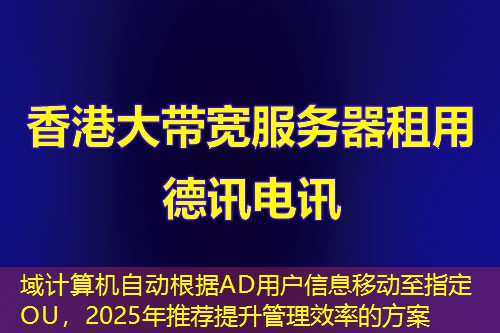 香港大带宽服务器租用
德讯电讯

域计算机自动根据AD用户信息移动至指定OU，2025年推荐提升管理效率的方案